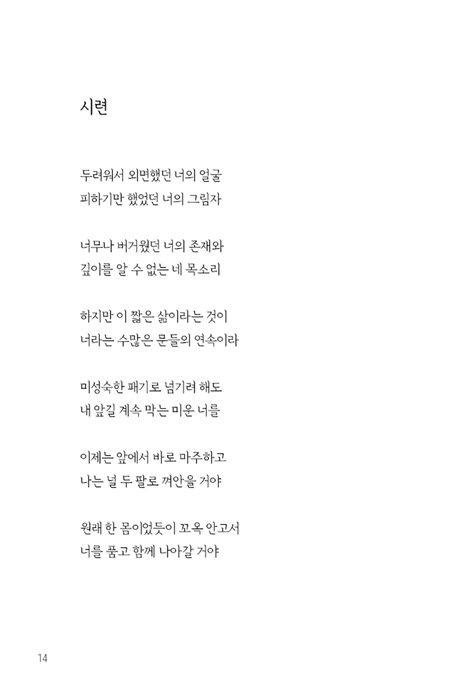 시련

두려워서 외면했던 너의 얼굴
피하기만 했었던 너의 그림자

너무나 버거웠던 너의 존재와
깊이를 알 수 없는 네 목소리

하지만 이 짧은 삶이라는 것이
너라는 수많은 문들의 연속이라

미성숙한 패기로 넘기려 해도
내 앞길 계속 막는 미운 너를

이제는 앞에서 바로 마주하고
나는 널 두 팔로 껴안을 거야

원래 한 몸이었듯이 꼬옥 안고서
너를 품고 함께 나아갈 거야

14